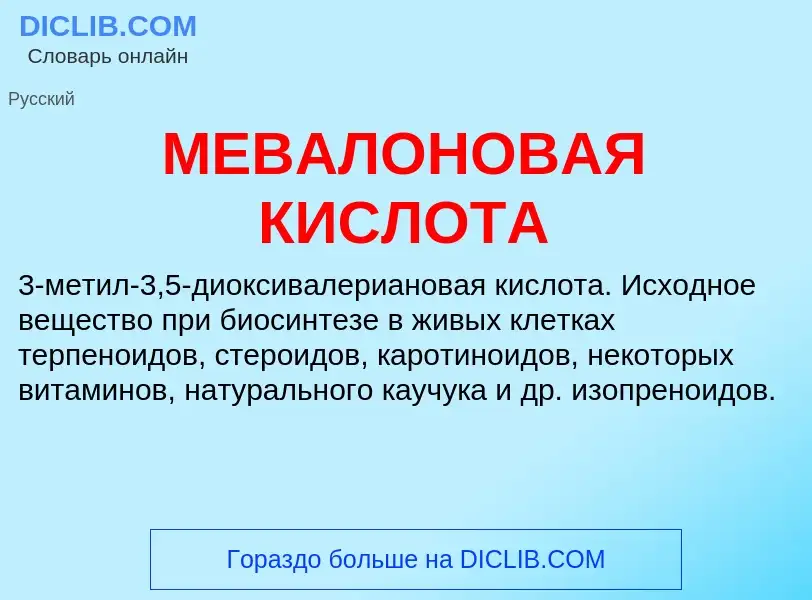 DICLIB.COM
Словарь онлайн

Русский

МЕВАЛОНОВАЯ КИСЛОТА

3-метил-3,5-диоксивалериановая кислота. Исходное вещество при биосинтезе в живых клетках терпеноидов, стероидов, каротиноидов, некоторых витаминов, натурального каучука и др. изопреноидов.

Гораздо больше на DICLIB.COM